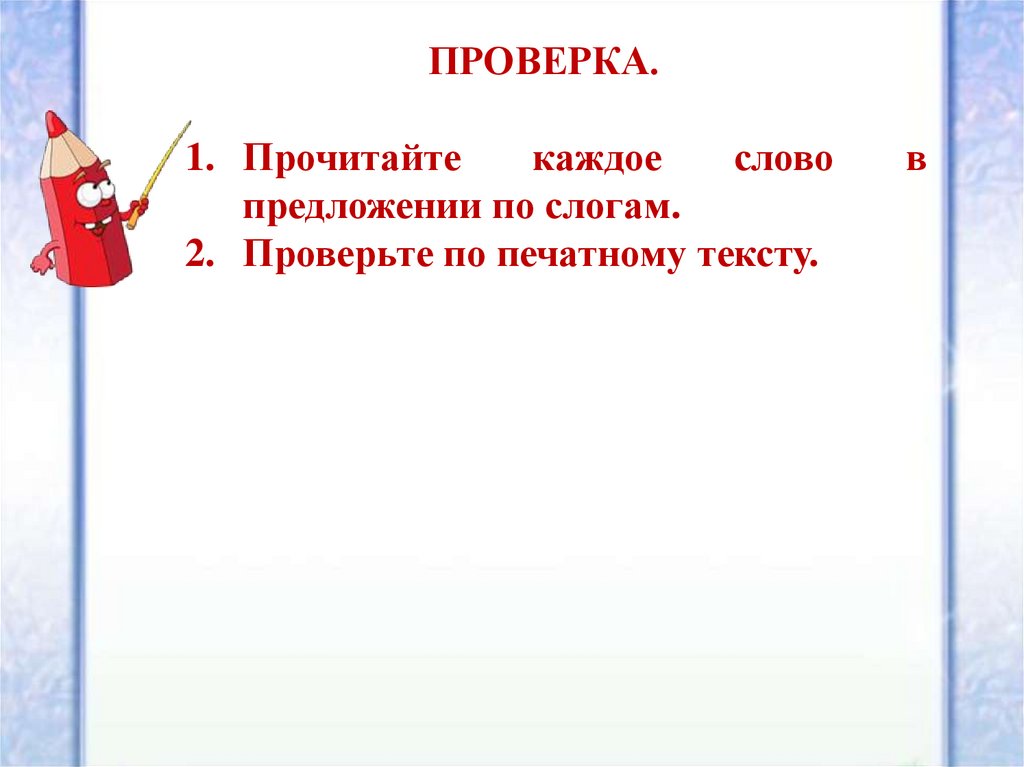 ПРОВЕРКА.

1. Прочитайте каждое слово в предложении по слогам.
2. Проверьте по печатному тексту.